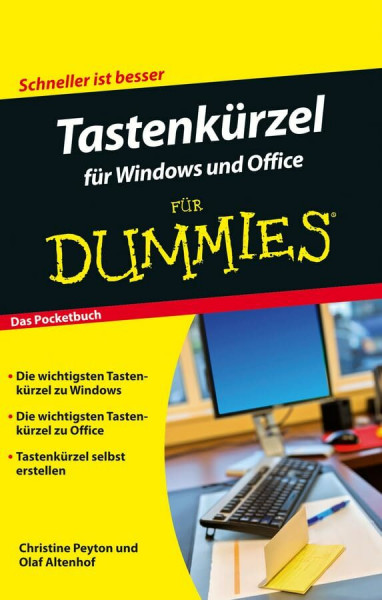 Schneller ist besser

Tastenkürzel
für Windows und Office

FÜR
DUMMIES®

Das Pocketbuch

• Die wichtigsten Tastenkürzel zu Windows

• Die wichtigsten Tastenkürzel zu Office

• Tastenkürzel selbst erstellen

Christine Peyton und
Olaf Altenhof